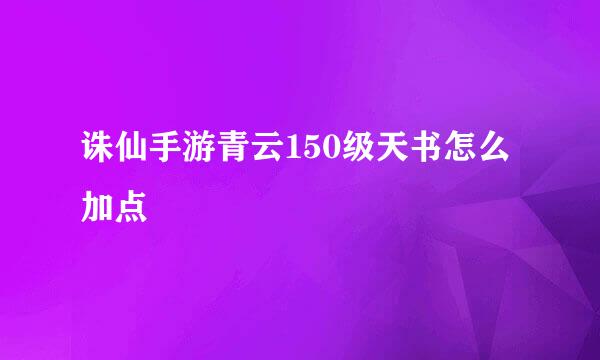 诛仙手游青云150级天书怎么加点